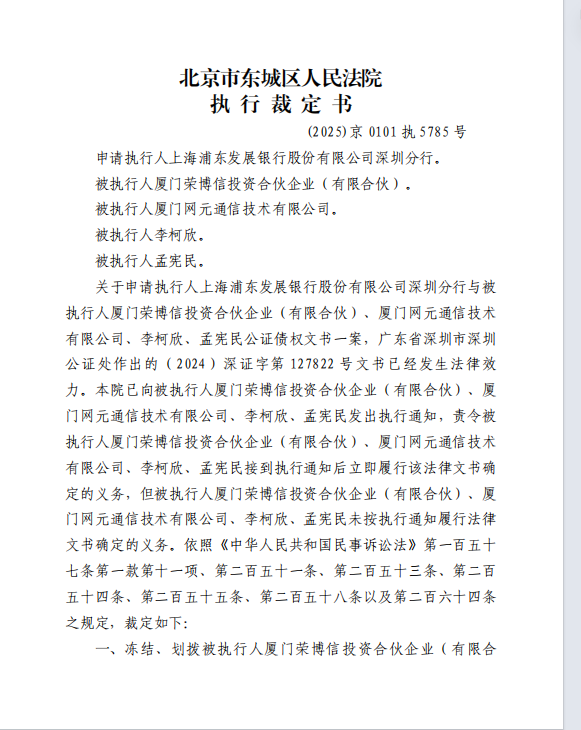 北京市东城区人民法院
执 行 裁 定 书

(2025)京 0101 执 5785 号

申请执行人上海浦东发展银行股份有限公司深圳分行。

被执行人厦门荣博信投资合伙企业（有限合伙）。

被执行人厦门网元通信技术有限公司。

被执行人李柯欣。

被执行人孟宪民。

关于申请执行人上海浦东发展银行股份有限公司深圳分行与被执行人厦门荣博信投资合伙企业（有限合伙）、厦门网元通信技术有限公司、李柯欣、孟宪民公证债权文书一案，广东省深圳市深圳公证处作出的（2024）深证字第 127822 号文书已经发生法律效力。本院已向被执行人厦门荣博信投资合伙企业（有限合伙）、厦门网元通信技术有限公司、李柯欣、孟宪民发出执行通知，责令被执行人厦门荣博信投资合伙企业（有限合伙）、厦门网元通信技术有限公司、李柯欣、孟宪民接到执行通知后立即履行该法律文书确定的义务，但被执行人厦门荣博信投资合伙企业（有限合伙）、厦门网元通信技术有限公司、李柯欣、孟宪民未按执行通知履行法律文书确定的义务。依照《中华人民共和国民事诉讼法》第一百五十七条第一款第十一项、第二百五十一条、第二百五十三条、第二百五十四条、第二百五十五条、第二百五十八条以及第二百六十四条之规定，裁定如下：

一、冻结、划拨被执行人厦门荣博信投资合伙企业（有限合